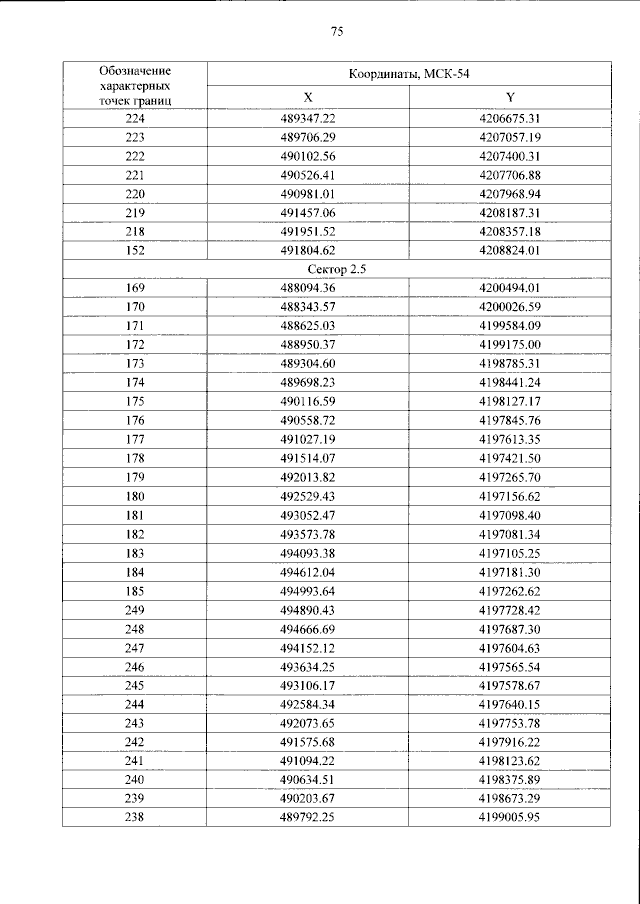 75

| Обозначение характерных точек границ | Координаты, МСК-54 | |
|---|---|---|
| | X | Y |
| 224 | 489347.22 | 4206675.31 |
| 223 | 489706.29 | 4207057.19 |
| 222 | 490102.56 | 4207400.31 |
| 221 | 490526.41 | 4207706.88 |
| 220 | 490981.01 | 4207968.94 |
| 219 | 491457.06 | 4208187.31 |
| 218 | 491951.52 | 4208357.18 |
| 152 | 491804.62 | 4208824.01 |
| Сектор 2.5 | | |
| 169 | 488094.36 | 4200494.01 |
| 170 | 488343.57 | 4200026.59 |
| 171 | 488625.03 | 4199584.09 |
| 172 | 488950.37 | 4199175.00 |
| 173 | 489304.60 | 4198785.31 |
| 174 | 489698.23 | 4198441.24 |
| 175 | 490116.59 | 4198127.17 |
| 176 | 490558.72 | 4197845.76 |
| 177 | 491027.19 | 4197613.35 |
| 178 | 491514.07 | 4197421.50 |
| 179 | 492013.82 | 4197265.70 |
| 180 | 492529.43 | 4197156.62 |
| 181 | 493052.47 | 4197098.40 |
| 182 | 493573.78 | 4197081.34 |
| 183 | 494093.38 | 4197105.25 |
| 184 | 494612.04 | 4197181.30 |
| 185 | 494993.64 | 4197262.62 |
| 249 | 494890.43 | 4197728.42 |
| 248 | 494666.69 | 4197687.30 |
| 247 | 494152.12 | 4197604.63 |
| 246 | 493634.25 | 4197565.54 |
| 245 | 493106.17 | 4197578.67 |
| 244 | 492584.34 | 4197640.15 |
| 243 | 492073.65 | 4197753.78 |
| 242 | 491575.68 | 4197916.22 |
| 241 | 491094.22 | 4198123.62 |
| 240 | 490634.51 | 4198375.89 |
| 239 | 490203.67 | 4198673.29 |
| 238 | 489792.25 | 4199005.95 |